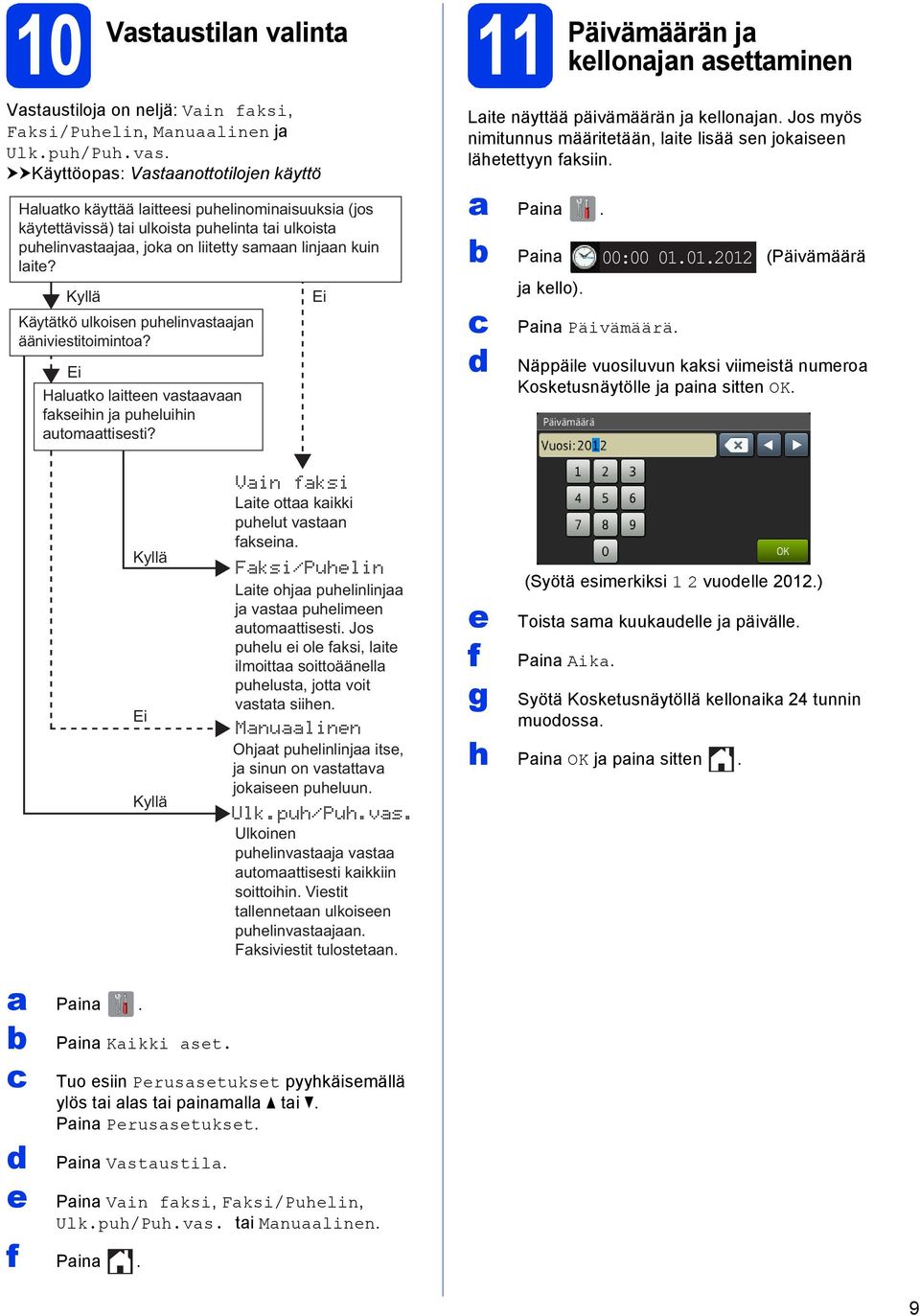 10 Vastaustilan valinta

Vastaustiloja on neljä: Vain faksi, Faksi/Puhelin, Manuaalinen ja Ulk.puh/Puh.vas.
➤➤Käyttöopas: Vastaanottotilojen käyttö

Haluatko käyttää laitteesi puhelinominaisuuksia (jos käytettävissä) tai ulkoista puhelinta tai ulkoista puhelinvastaajaa, joka on liitetty samaan linjaan kuin laite?

Kyllä

Ei

Käytätkö ulkoisen puhelinvastaajan ääniviestitoimintoa?

Ei

Haluatko laitteen vastaavaan fakseihin ja puheluihin automaattisesti?

Kyllä

Ei

Kyllä

Vain faksi
Laite ottaa kaikki puhelut vastaan fakseina.

Faksi/Puhelin
Laite ohjaa puhelinlinjaa ja vastaa puhelimeen automaattisesti. Jos puhelu ei ole faksi, laite ilmoittaa soittoäänellä puhelusta, jotta voit vastata siihen.

Manuaalinen
Ohjaat puhelinlinjaa itse, ja sinun on vastattava jokaiseen puheluun.

Ulk.puh/Puh.vas.
Ulkoinen puhelinvastaaja vastaa automaattisesti kaikkiin soittoihin. Viestit tallennetaan ulkoiseen puhelinvastaajaan. Faksiviestit tulostetaan.

a Paina .

b Paina Kaikki aset.

c Tuo esiin Perusasetukset pyyhkäisemällä ylös tai alas tai painamalla ▲ tai ▼.
Paina Perusasetukset.

d Paina Vastaustila.

e Paina Vain faksi, Faksi/Puhelin, Ulk.puh/Puh.vas. tai Manuaalinen.

f Paina .

11 Päivämäärän ja kellonajan asettaminen

Laite näyttää päivämäärän ja kellonajan. Jos myös nimitunnus määritetään, laite lisää sen jokaiseen lähetettyyn faksiin.

a Paina .

b Paina 00:00 01.01.2012 (Päivämäärä ja kello).

c Paina Päivämäärä.

d Näppäile vuosiluvun kaksi viimeistä numeroa Kosketusnäytölle ja paina sitten OK.

Päivämäärä
Vuosi:2012
1 2 3
4 5 6
7 8 9
0
OK

(Syötä esimerkiksi 1 2 vuodelle 2012.)

e Toista sama kuukaudelle ja päivälle.

f Paina Aika.

g Syötä Kosketusnäytöllä kellonaika 24 tunnin muodossa.

h Paina OK ja paina sitten .

9